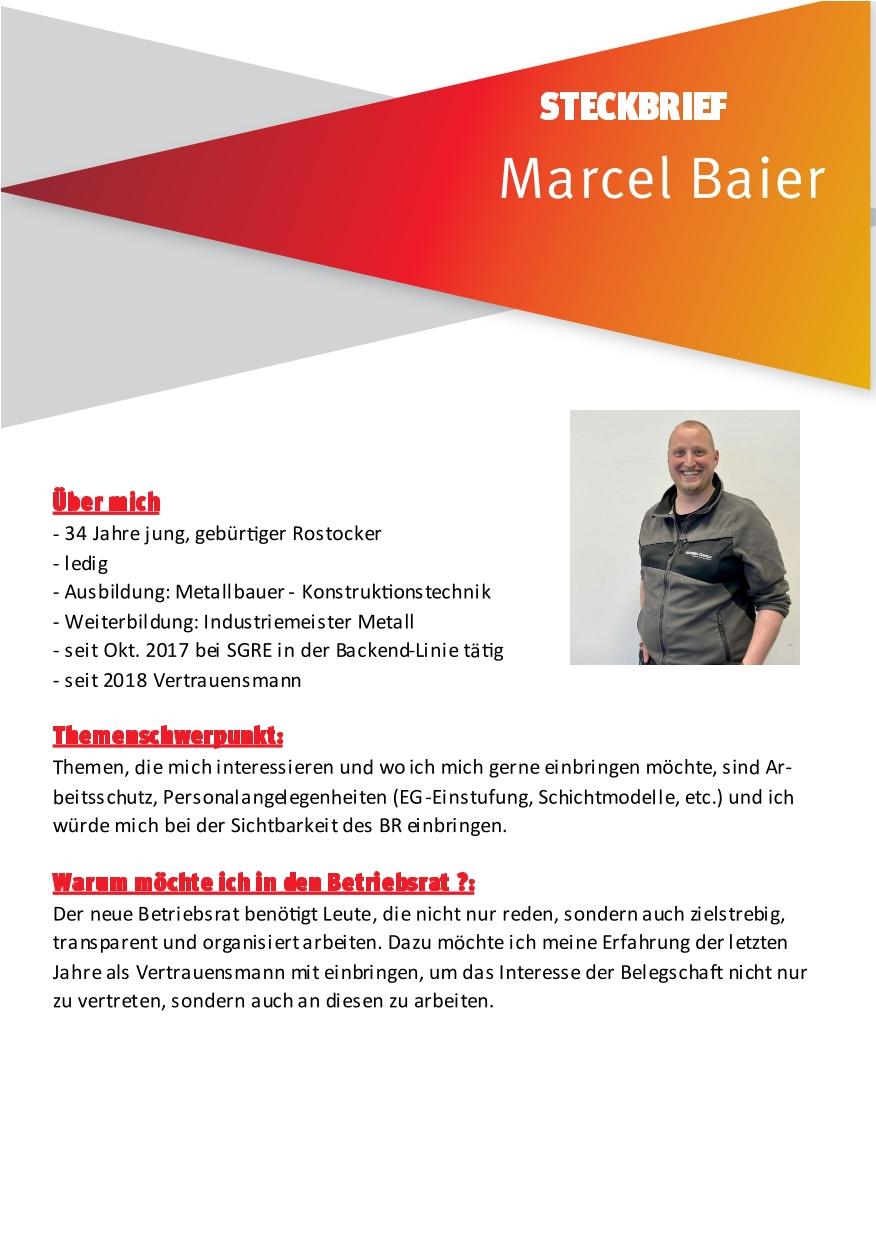 STECKBRIEF
Marcel Baier

Über mich
- 34 Jahre jung, gebürtiger Rostocker
- ledig
- Ausbildung: Metallbauer - Konstruktionstechnik
- Weiterbildung: Industriemeister Metall
- seit Okt. 2017 bei SGRE in der Backend-Linie tätig
- seit 2018 Vertrauensmann

Themenschwerpunkt:
Themen, die mich interessieren und wo ich mich gerne einbringen möchte, sind Arbeitsschutz, Personalangelegenheiten (EG-Einstufung, Schichtmodelle, etc.) und ich würde mich bei der Sichtbarkeit des BR einbringen.

Warum möchte ich in den Betriebsrat ?:
Der neue Betriebsrat benötigt Leute, die nicht nur reden, sondern auch zielstrebig, transparent und organisiert arbeiten. Dazu möchte ich meine Erfahrung der letzten Jahre als Vertrauensmann mit einbringen, um das Interesse der Belegschaft nicht nur zu vertreten, sondern auch an diesen zu arbeiten.